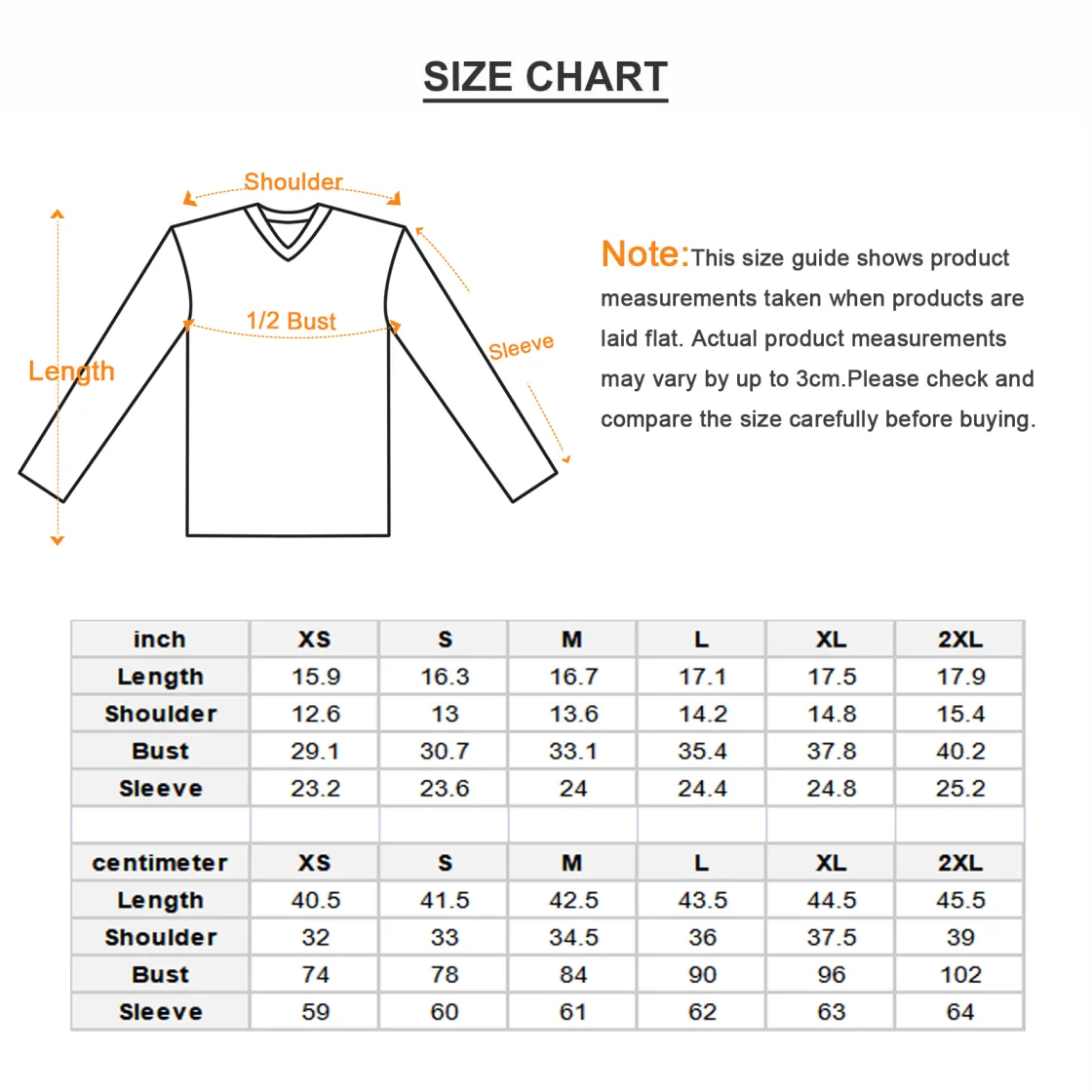 SIZE CHART

Shoulder

1/2 Bust

Length

Sleeve

Note:This size guide shows product measurements taken when products are laid flat. Actual product measurements may vary by up to 3cm.Please check and compare the size carefully before buying.

| inch | XS | S | M | L | XL | 2XL |
|---|---|---|---|---|---|---|
| Length | 15.9 | 16.3 | 16.7 | 17.1 | 17.5 | 17.9 |
| Shoulder | 12.6 | 13 | 13.6 | 14.2 | 14.8 | 15.4 |
| Bust | 29.1 | 30.7 | 33.1 | 35.4 | 37.8 | 40.2 |
| Sleeve | 23.2 | 23.6 | 24 | 24.4 | 24.8 | 25.2 |
| | | | | | | |
| centimeter | XS | S | M | L | XL | 2XL |
| Length | 40.5 | 41.5 | 42.5 | 43.5 | 44.5 | 45.5 |
| Shoulder | 32 | 33 | 34.5 | 36 | 37.5 | 39 |
| Bust | 74 | 78 | 84 | 90 | 96 | 102 |
| Sleeve | 59 | 60 | 61 | 62 | 63 | 64 |